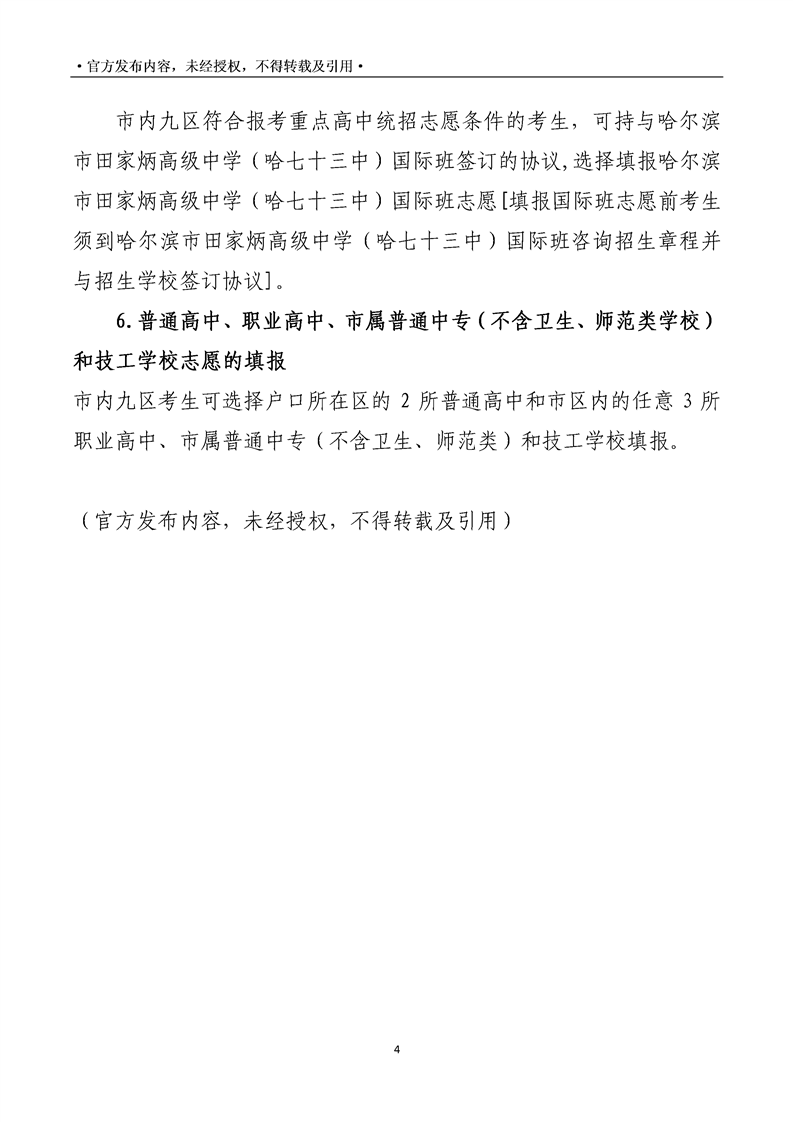 ·官方发布内容，未经授权，不得转载及引用·

市内九区符合报考重点高中统招志愿条件的考生，可持与哈尔滨市田家炳高级中学（哈七十三中）国际班签订的协议,选择填报哈尔滨市田家炳高级中学（哈七十三中）国际班志愿[填报国际班志愿前考生须到哈尔滨市田家炳高级中学（哈七十三中）国际班咨询招生章程并与招生学校签订协议]。

6.普通高中、职业高中、市属普通中专（不含卫生、师范类学校）和技工学校志愿的填报

市内九区考生可选择户口所在区的 2 所普通高中和市区内的任意 3 所职业高中、市属普通中专（不含卫生、师范类）和技工学校填报。

（官方发布内容，未经授权，不得转载及引用）

4